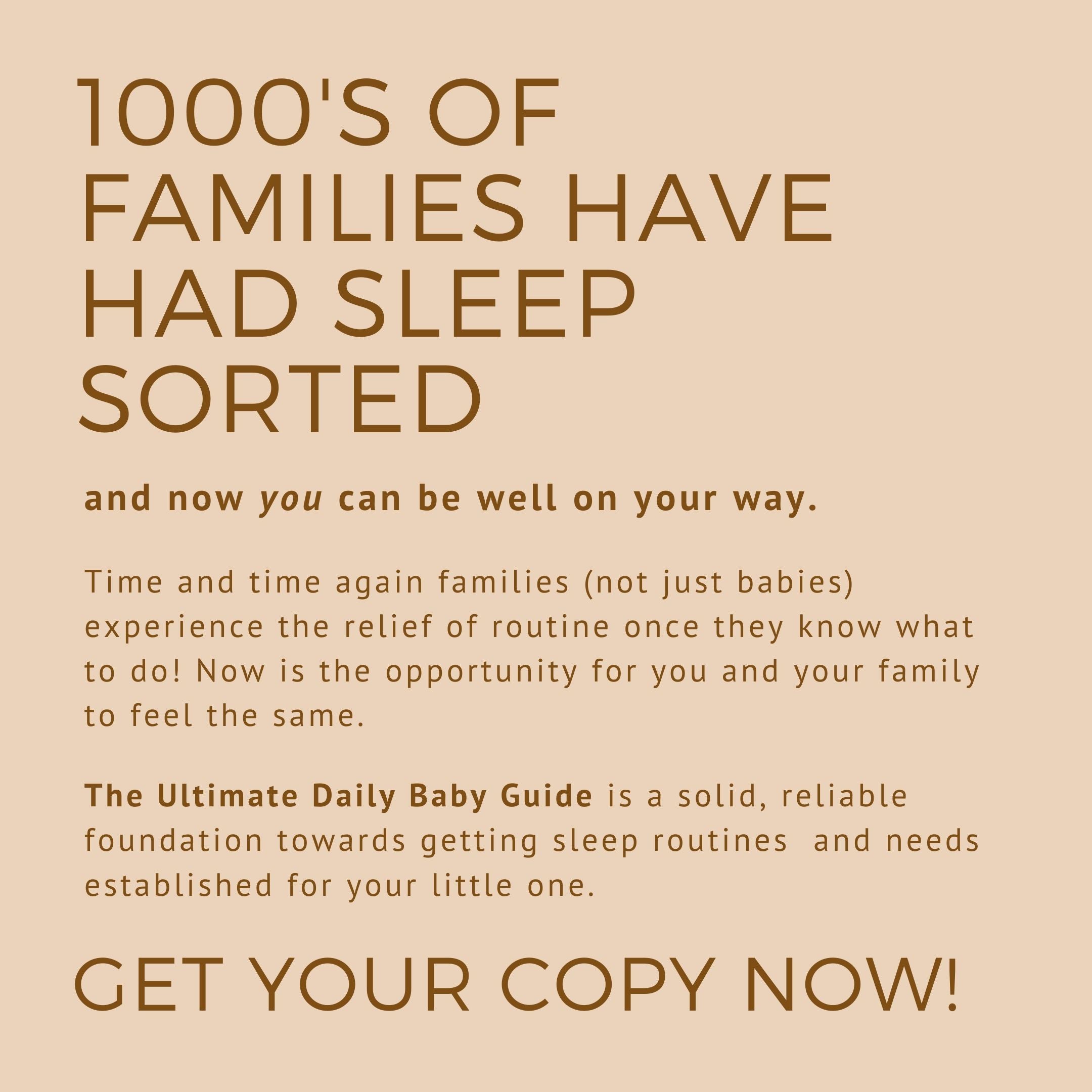 1000'S OF FAMILIES HAVE HAD SLEEP SORTED

and now you can be well on your way.

Time and time again families (not just babies) experience the relief of routine once they know what to do! Now is the opportunity for you and your family to feel the same.

The Ultimate Daily Baby Guide is a solid, reliable foundation towards getting sleep routines and needs established for your little one.

GET YOUR COPY NOW!